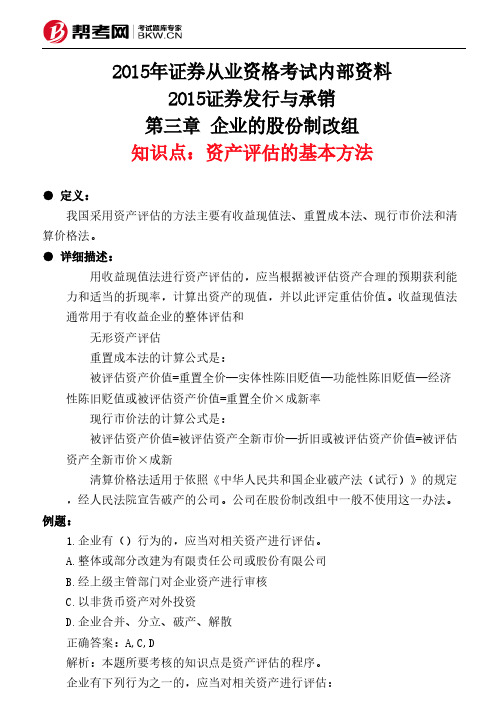 帮考网 考试题库专家 BKW.CN

2015年证券从业资格考试内部资料
2015证券发行与承销
第三章 企业的股份制改组
知识点：资产评估的基本方法

● 定义：
我国采用资产评估的方法主要有收益现值法、重置成本法、现行市价法和清算价格法。

● 详细描述：
用收益现值法进行资产评估的，应当根据被评估资产合理的预期获利能力和适当的折现率，计算出资产的现值，并以此评定重估价值。收益现值法通常用于有收益企业的整体评估和

无形资产评估

重置成本法的计算公式是：

被评估资产价值=重置全价—实体性陈旧贬值—功能性陈旧贬值—经济性陈旧贬值或被评估资产价值=重置全价×成新率

现行市价法的计算公式是：

被评估资产价值=被评估资产全新市价—折旧或被评估资产价值=被评估资产全新市价×成新

清算价格法适用于依照《中华人民共和国企业破产法（试行）》的规定，经人民法院宣告破产的公司。公司在股份制改组中一般不使用这一办法。

例题：
1.企业有（）行为的，应当对相关资产进行评估。
A.整体或部分改建为有限责任公司或股份有限公司
B.经上级主管部门对企业资产进行审核
C.以非货币资产对外投资
D.企业合并、分立、破产、解散
正确答案：A,C,D
解析：本题所要考核的知识点是资产评估的程序。
企业有下列行为之一的，应当对相关资产进行评估：